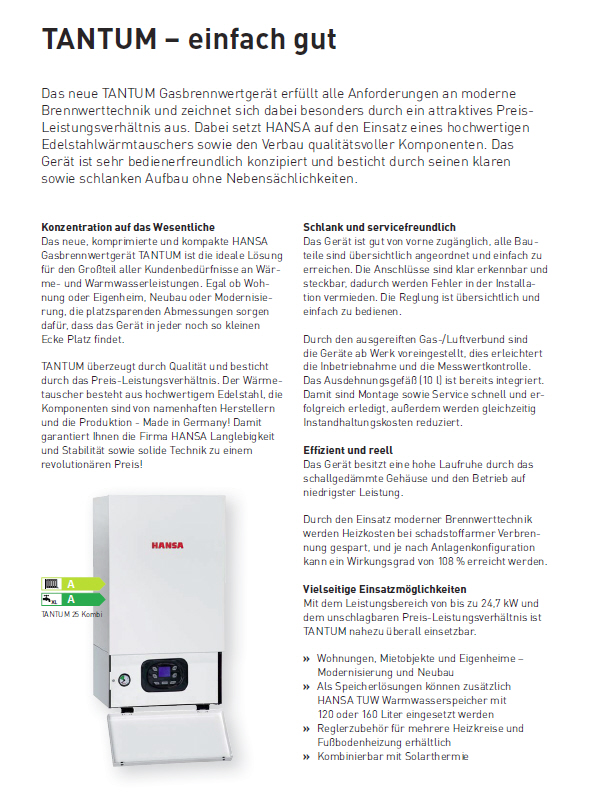 TANTUM – einfach gut

Das neue TANTUM Gasbrennwertgerät erfüllt alle Anforderungen an moderne Brennwerttechnik und zeichnet sich dabei besonders durch ein attraktives Preis-Leistungsverhältnis aus. Dabei setzt HANSA auf den Einsatz eines hochwertigen Edelstahlwärmtauschers sowie den Verbau qualitätsvoller Komponenten. Das Gerät ist sehr bedienerfreundlich konzipiert und besticht durch seinen klaren sowie schlanken Aufbau ohne Nebensächlichkeiten.

Konzentration auf das Wesentliche
Das neue, komprimierte und kompakte HANSA Gasbrennwertgerät TANTUM ist die ideale Lösung für den Großteil aller Kundenbedürfnisse an Wärme- und Warmwasserleistungen. Egal ob Wohnung oder Eigenheim, Neubau oder Modernisierung, die platzsparenden Abmessungen sorgen dafür, dass das Gerät in jeder noch so kleinen Ecke Platz findet.

TANTUM überzeugt durch Qualität und besticht durch das Preis-Leistungsverhältnis. Der Wärmetauscher besteht aus hochwertigem Edelstahl, die Komponenten sind von namenhaften Herstellern und die Produktion - Made in Germany! Damit garantiert Ihnen die Firma HANSA Langlebigkeit und Stabilität sowie solide Technik zu einem revolutionären Preis!

HANSA

A
XL A
TANTUM 25 Kombi

Schlank und servicefreundlich
Das Gerät ist gut von vorne zugänglich, alle Bauteile sind übersichtlich angeordnet und einfach zu erreichen. Die Anschlüsse sind klar erkennbar und steckbar, dadurch werden Fehler in der Installation vermieden. Die Reglung ist übersichtlich und einfach zu bedienen.

Durch den ausgereiften Gas-/Luftverbund sind die Geräte ab Werk voreingestellt, dies erleichtert die Inbetriebnahme und die Messwertkontrolle. Das Ausdehnungsgefäß (10 l) ist bereits integriert. Damit sind Montage sowie Service schnell und erfolgreich erledigt, außerdem werden gleichzeitig Instandhaltungskosten reduziert.

Effizient und reell
Das Gerät besitzt eine hohe Laufruhe durch das schallgedämmte Gehäuse und den Betrieb auf niedrigster Leistung.

Durch den Einsatz moderner Brennwerttechnik werden Heizkosten bei schadstoffarmer Verbrennung gespart, und je nach Anlagenkonfiguration kann ein Wirkungsgrad von 108 % erreicht werden.

Vielseitige Einsatzmöglichkeiten
Mit dem Leistungsbereich von bis zu 24,7 kW und dem unschlagbaren Preis-Leistungsverhältnis ist TANTUM nahezu überall einsetzbar.

» Wohnungen, Mietobjekte und Eigenheime – Modernisierung und Neubau
» Als Speicherlösungen können zusätzlich HANSA TUW Warmwasserspeicher mit 120 oder 160 Liter eingesetzt werden
» Reglerzubehör für mehrere Heizkreise und Fußbodenheizung erhältlich
» Kombinierbar mit Solarthermie